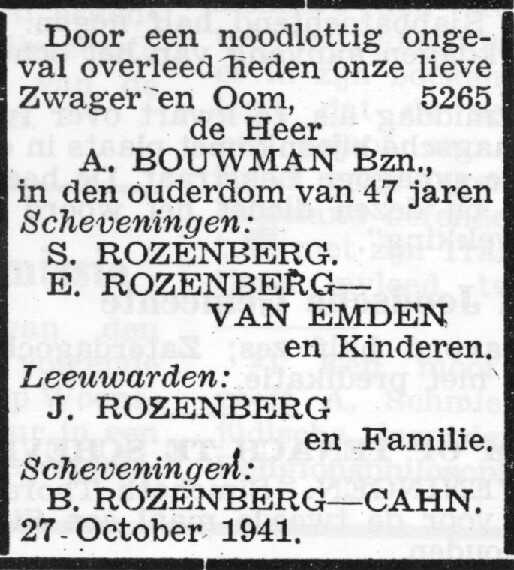 Door een noodlottig ongeval overleed heden onze lieve Zwager en Oom, 5265
de Heer
A. BOUWMAN Bzn.,
in den ouderdom van 47 jaren
Scheveningen:
S. ROZENBERG.
E. ROZENBERG—
VAN EMDEN
en Kinderen.
Leeuwarden:
J. ROZENBERG
en Familie.
Scheveningen:
B. ROZENBERG—CAHN.
27 October 1941.